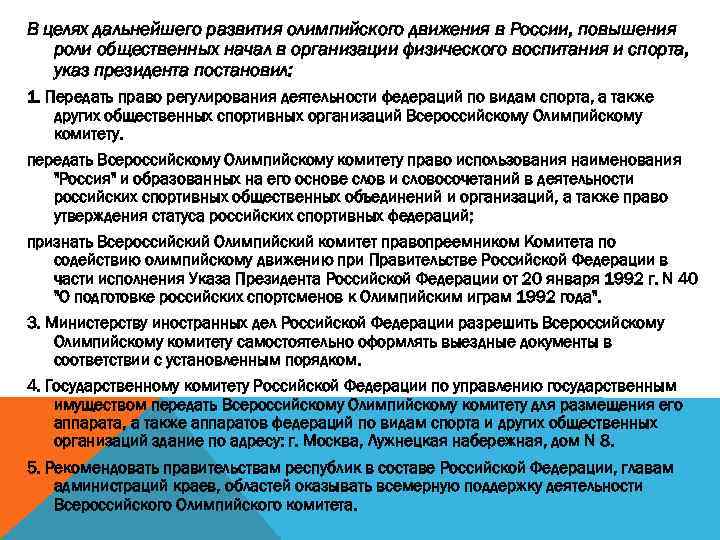 В целях дальнейшего развития олимпийского движения в России, повышения роли общественных начал в организации физического воспитания и спорта, указ президента постановил:

1. Передать право регулирования деятельности федераций по видам спорта, а также других общественных спортивных организаций Всероссийскому Олимпийскому комитету.

передать Всероссийскому Олимпийскому комитету право использования наименования "Россия" и образованных на его основе слов и словосочетаний в деятельности российских спортивных общественных объединений и организаций, а также право утверждения статуса российских спортивных федераций;

признать Всероссийский Олимпийский комитет правопреемником Комитета по содействию олимпийскому движению при Правительстве Российской Федерации в части исполнения Указа Президента Российской Федерации от 20 января 1992 г. N 40 "О подготовке российских спортсменов к Олимпийским играм 1992 года".

3. Министерству иностранных дел Российской Федерации разрешить Всероссийскому Олимпийскому комитету самостоятельно оформлять выездные документы в соответствии с установленным порядком.

4. Государственному комитету Российской Федерации по управлению государственным имуществом передать Всероссийскому Олимпийскому комитету для размещения его аппарата, а также аппаратов федераций по видам спорта и других общественных организаций здание по адресу: г. Москва, Лужнецкая набережная, дом N 8.

5. Рекомендовать правительствам республик в составе Российской Федерации, главам администраций краев, областей оказывать всемерную поддержку деятельности Всероссийского Олимпийского комитета.